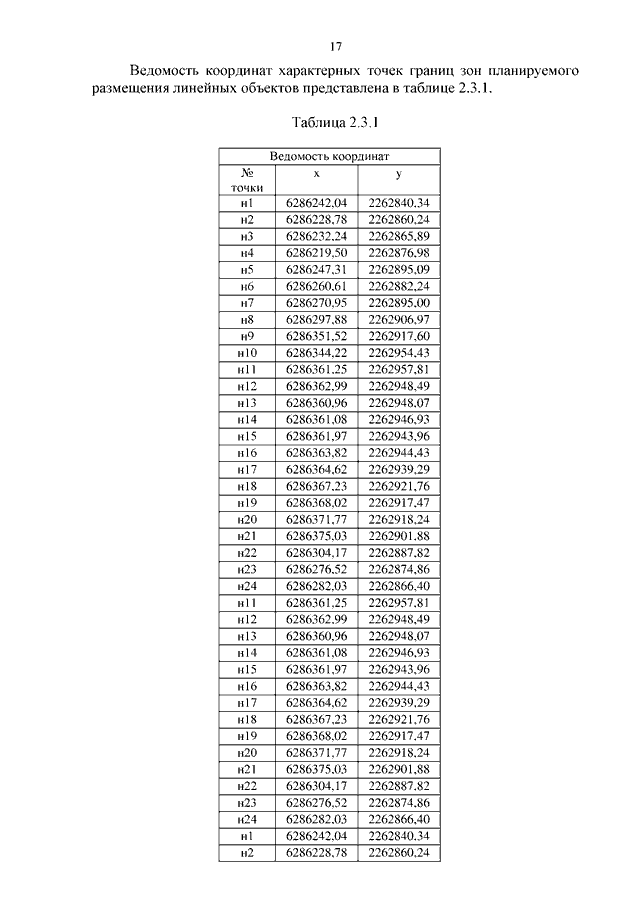 17

Ведомость координат характерных точек границ зон планируемого размещения линейных объектов представлена в таблице 2.3.1.

Таблица 2.3.1

| Ведомость координат | | |
|---|---|---|
| № точки | x | y |
| н1 | 6286242,04 | 2262840,34 |
| н2 | 6286228,78 | 2262860,24 |
| н3 | 6286232,24 | 2262865,89 |
| н4 | 6286219,50 | 2262876,98 |
| н5 | 6286247,31 | 2262895,09 |
| н6 | 6286260,61 | 2262882,24 |
| н7 | 6286270,95 | 2262895,00 |
| н8 | 6286297,88 | 2262906,97 |
| н9 | 6286351,52 | 2262917,60 |
| н10 | 6286344,22 | 2262954,43 |
| н11 | 6286361,25 | 2262957,81 |
| н12 | 6286362,99 | 2262948,49 |
| н13 | 6286360,96 | 2262948,07 |
| н14 | 6286361,08 | 2262946,93 |
| н15 | 6286361,97 | 2262943,96 |
| н16 | 6286363,82 | 2262944,43 |
| н17 | 6286364,62 | 2262939,29 |
| н18 | 6286367,23 | 2262921,76 |
| н19 | 6286368,02 | 2262917,47 |
| н20 | 6286371,77 | 2262918,24 |
| н21 | 6286375,03 | 2262901,88 |
| н22 | 6286304,17 | 2262887,82 |
| н23 | 6286276,52 | 2262874,86 |
| н24 | 6286282,03 | 2262866,40 |
| н11 | 6286361,25 | 2262957,81 |
| н12 | 6286362,99 | 2262948,49 |
| н13 | 6286360,96 | 2262948,07 |
| н14 | 6286361,08 | 2262946,93 |
| н15 | 6286361,97 | 2262943,96 |
| н16 | 6286363,82 | 2262944,43 |
| н17 | 6286364,62 | 2262939,29 |
| н18 | 6286367,23 | 2262921,76 |
| н19 | 6286368,02 | 2262917,47 |
| н20 | 6286371,77 | 2262918,24 |
| н21 | 6286375,03 | 2262901,88 |
| н22 | 6286304,17 | 2262887,82 |
| н23 | 6286276,52 | 2262874,86 |
| н24 | 6286282,03 | 2262866,40 |
| н1 | 6286242,04 | 2262840,34 |
| н2 | 6286228,78 | 2262860,24 |